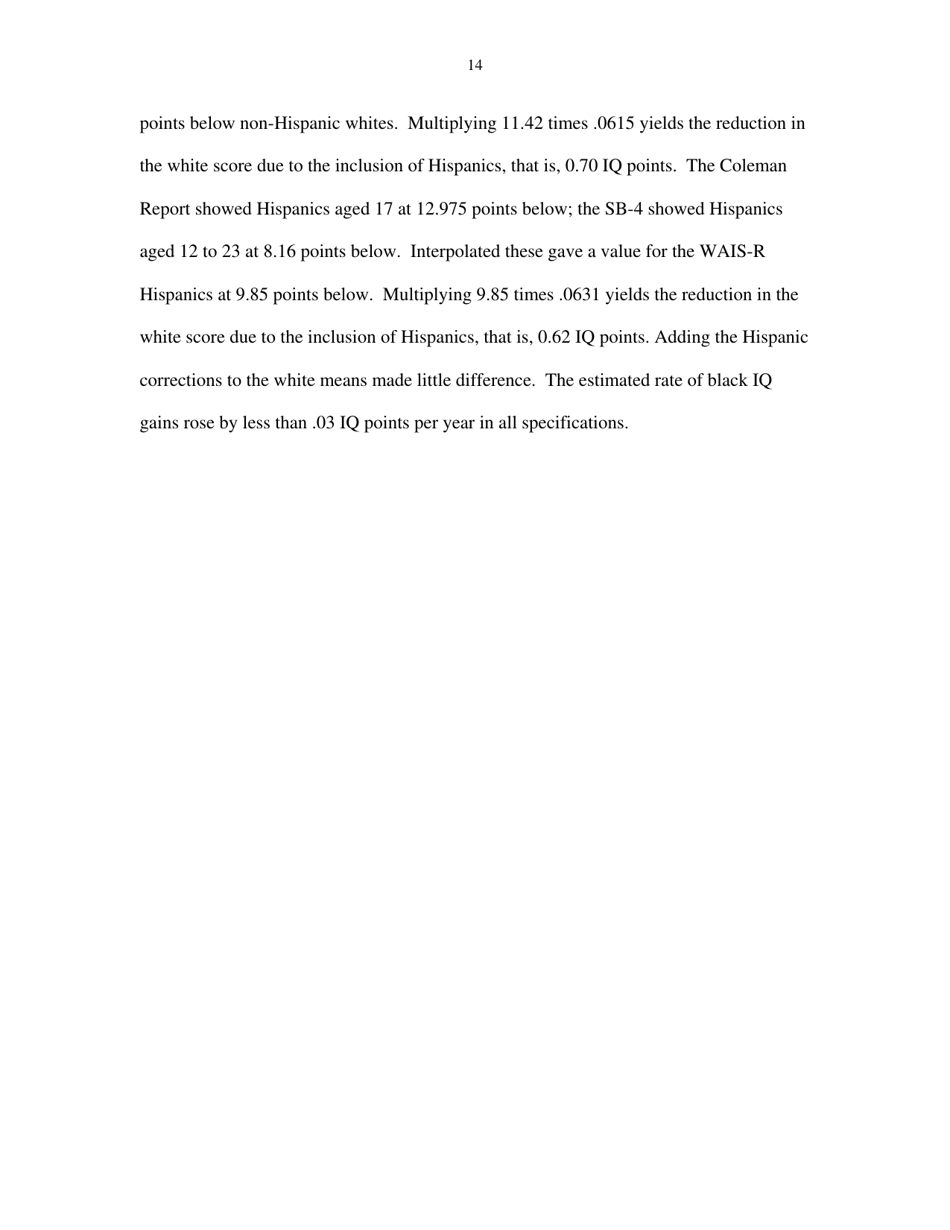 14

points below non-Hispanic whites. Multiplying 11.42 times .0615 yields the reduction in the white score due to the inclusion of Hispanics, that is, 0.70 IQ points. The Coleman Report showed Hispanics aged 17 at 12.975 points below; the SB-4 showed Hispanics aged 12 to 23 at 8.16 points below. Interpolated these gave a value for the WAIS-R Hispanics at 9.85 points below. Multiplying 9.85 times .0631 yields the reduction in the white score due to the inclusion of Hispanics, that is, 0.62 IQ points. Adding the Hispanic corrections to the white means made little difference. The estimated rate of black IQ gains rose by less than .03 IQ points per year in all specifications.